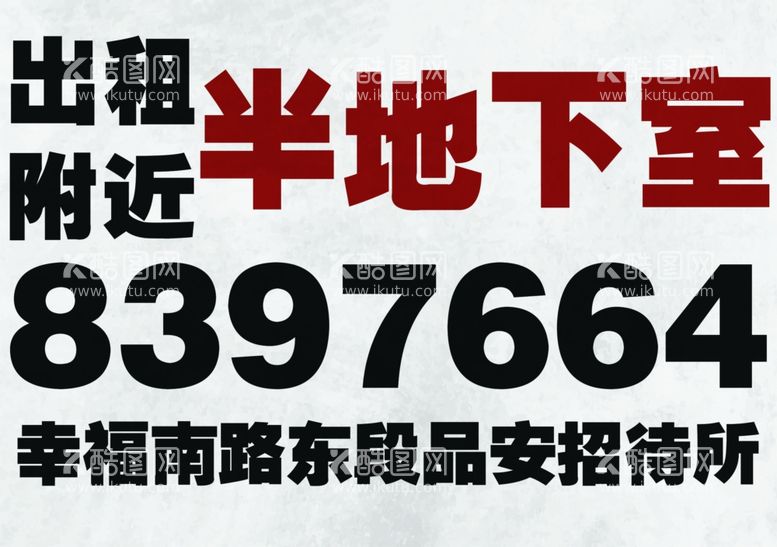 出租
附近
半地下室
8397664
幸福南路东段品安招待所

酷图网
www.ikutu.com